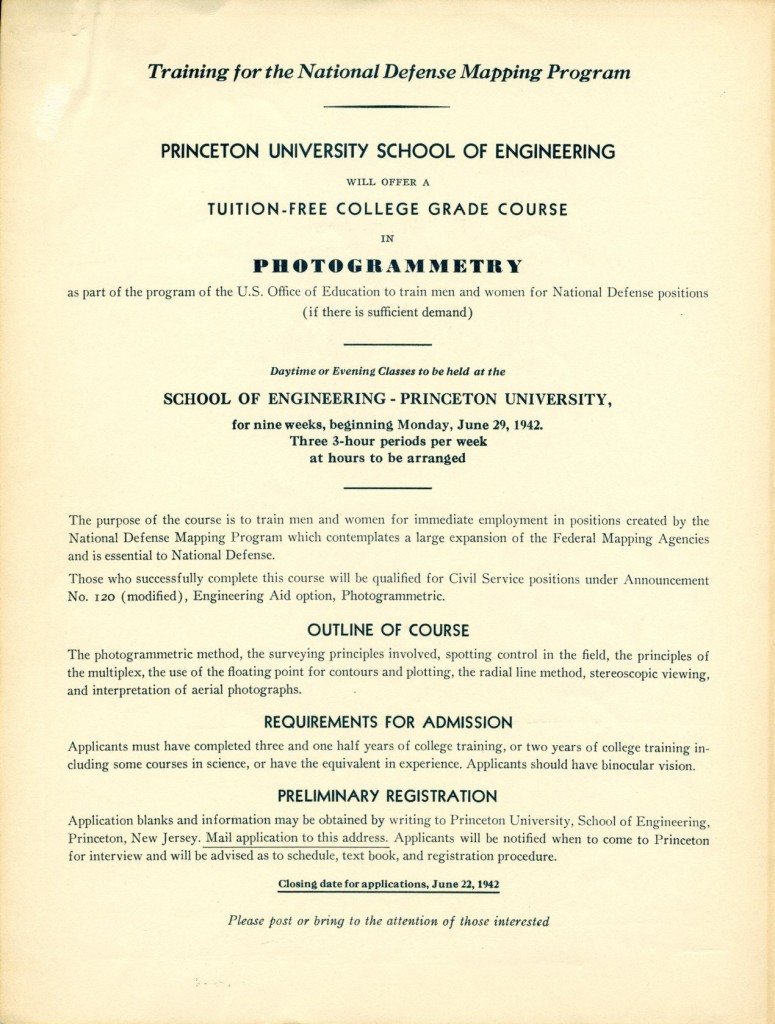 Training for the National Defense Mapping Program

PRINCETON UNIVERSITY SCHOOL OF ENGINEERING

WILL OFFER A

TUITION-FREE COLLEGE GRADE COURSE

IN

PHOTOGRAMMETRY

as part of the program of the U.S. Office of Education to train men and women for National Defense positions (if there is sufficient demand)

Daytime or Evening Classes to be held at the

SCHOOL OF ENGINEERING - PRINCETON UNIVERSITY,

for nine weeks, beginning Monday, June 29, 1942.
Three 3-hour periods per week
at hours to be arranged

The purpose of the course is to train men and women for immediate employment in positions created by the National Defense Mapping Program which contemplates a large expansion of the Federal Mapping Agencies and is essential to National Defense.

Those who successfully complete this course will be qualified for Civil Service positions under Announcement No. 120 (modified), Engineering Aid option, Photogrammetric.

OUTLINE OF COURSE

The photogrammetric method, the surveying principles involved, spotting control in the field, the principles of the multiplex, the use of the floating point for contours and plotting, the radial line method, stereoscopic viewing, and interpretation of aerial photographs.

REQUIREMENTS FOR ADMISSION

Applicants must have completed three and one half years of college training, or two years of college training including some courses in science, or have the equivalent in experience. Applicants should have binocular vision.

PRELIMINARY REGISTRATION

Application blanks and information may be obtained by writing to Princeton University, School of Engineering, Princeton, New Jersey. Mail application to this address. Applicants will be notified when to come to Princeton for interview and will be advised as to schedule, text book, and registration procedure.

Closing date for applications, June 22, 1942

Please post or bring to the attention of those interested